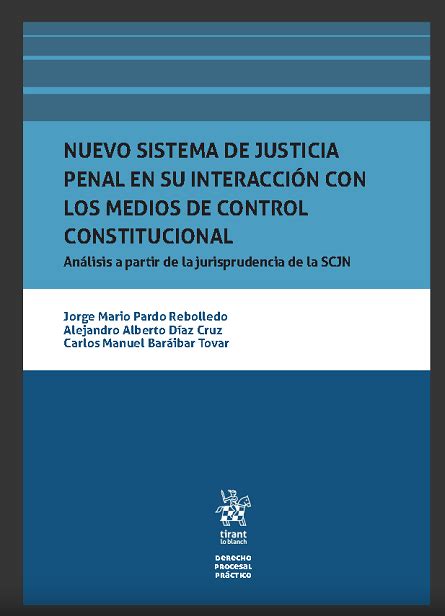 NUEVO SISTEMA DE JUSTICIA PENAL EN SU INTERACCIÓN CON LOS MEDIOS DE CONTROL CONSTITUCIONAL

Análisis a partir de la jurisprudencia de la SCJN

Jorge Mario Pardo Rebolledo
Alejandro Alberto Díaz Cruz
Carlos Manuel Baráibar Tovar

tirant lo blanch

DERECHO PROCESAL PRÁCTICO